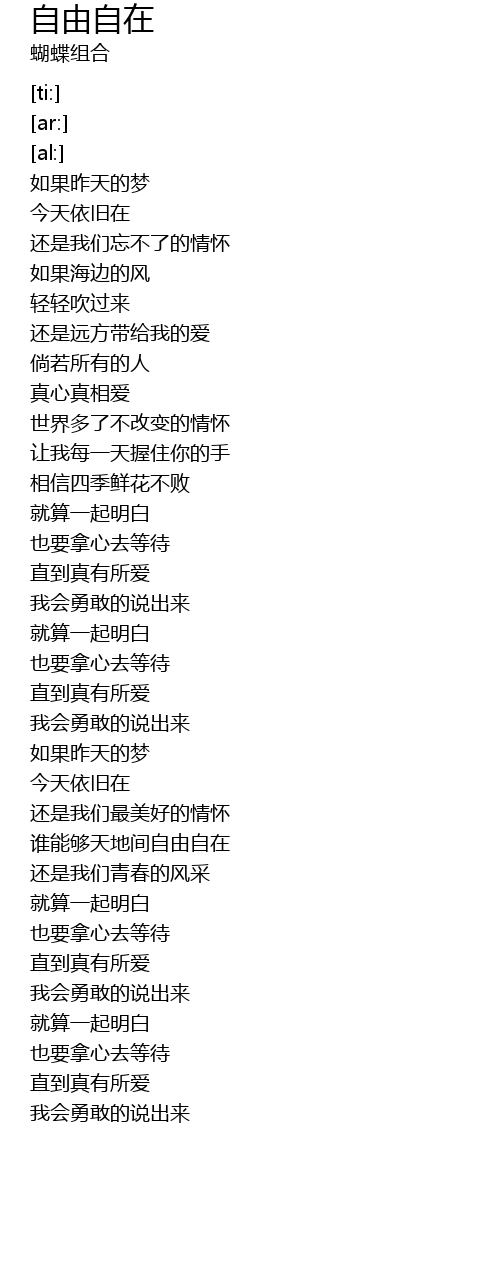 自由自在
蝴蝶组合

[ti:]
[ar:]
[al:]
如果昨天的梦
今天依旧在
还是我们忘不了的情怀
如果海边的风
轻轻吹过来
还是远方带给我的爱
倘若所有的人
真心真相爱
世界多了不改变的情怀
让我每一天握住你的手
相信四季鲜花不败
就算一起明白
也要拿心去等待
直到真有所爱
我会勇敢的说出来
就算一起明白
也要拿心去等待
直到真有所爱
我会勇敢的说出来
如果昨天的梦
今天依旧在
还是我们最美好的情怀
谁能够天地间自由自在
还是我们青春的风采
就算一起明白
也要拿心去等待
直到真有所爱
我会勇敢的说出来
就算一起明白
也要拿心去等待
直到真有所爱
我会勇敢的说出来